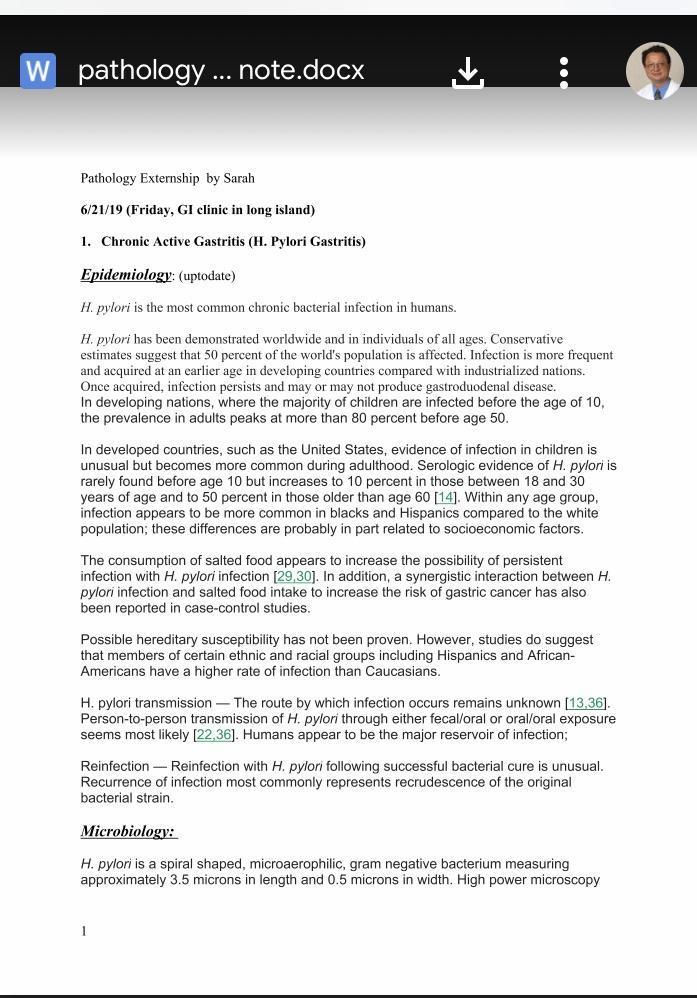 W pathology ... note.docx

Pathology Externship by Sarah

6/21/19 (Friday, GI clinic in long island)

1. Chronic Active Gastritis (H. Pylori Gastritis)

Epidemiology: (uptodate)

H. pylori is the most common chronic bacterial infection in humans.

H. pylori has been demonstrated worldwide and in individuals of all ages. Conservative estimates suggest that 50 percent of the world's population is affected. Infection is more frequent and acquired at an earlier age in developing countries compared with industrialized nations. Once acquired, infection persists and may or may not produce gastroduodenal disease. In developing nations, where the majority of children are infected before the age of 10, the prevalence in adults peaks at more than 80 percent before age 50.

In developed countries, such as the United States, evidence of infection in children is unusual but becomes more common during adulthood. Serologic evidence of H. pylori is rarely found before age 10 but increases to 10 percent in those between 18 and 30 years of age and to 50 percent in those older than age 60 [14]. Within any age group, infection appears to be more common in blacks and Hispanics compared to the white population; these differences are probably in part related to socioeconomic factors.

The consumption of salted food appears to increase the possibility of persistent infection with H. pylori infection [29,30]. In addition, a synergistic interaction between H. pylori infection and salted food intake to increase the risk of gastric cancer has also been reported in case-control studies.

Possible hereditary susceptibility has not been proven. However, studies do suggest that members of certain ethnic and racial groups including Hispanics and African-Americans have a higher rate of infection than Caucasians.

H. pylori transmission — The route by which infection occurs remains unknown [13,36]. Person-to-person transmission of H. pylori through either fecal/oral or oral/oral exposure seems most likely [22,36]. Humans appear to be the major reservoir of infection;

Reinfection — Reinfection with H. pylori following successful bacterial cure is unusual. Recurrence of infection most commonly represents recrudescence of the original bacterial strain.

Microbiology:

H. pylori is a spiral shaped, microaerophilic, gram negative bacterium measuring approximately 3.5 microns in length and 0.5 microns in width. High power microscopy

1